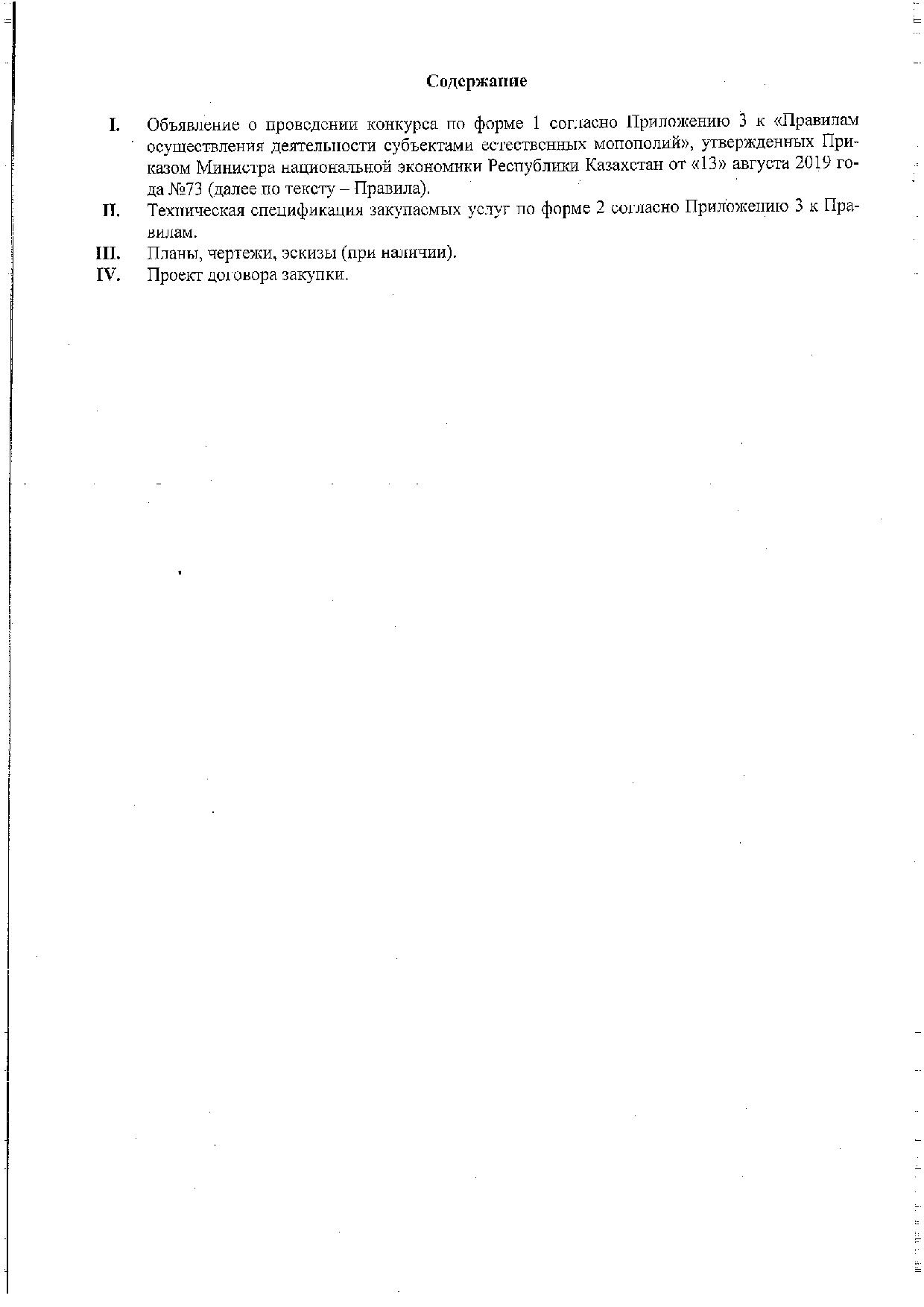 Содержание

I. Объявление о проведении конкурса по форме 1 согласно Приложению 3 к «Правилам осуществления деятельности субъектами естественных монополий», утвержденных Приказом Министра национальной экономики Республики Казахстан от «13» августа 2019 года №73 (далее по тексту – Правила).

II. Техническая спецификация закупаемых услуг по форме 2 согласно Приложению 3 к Правилам.

III. Планы, чертежи, эскизы (при наличии).

IV. Проект договора закупки.